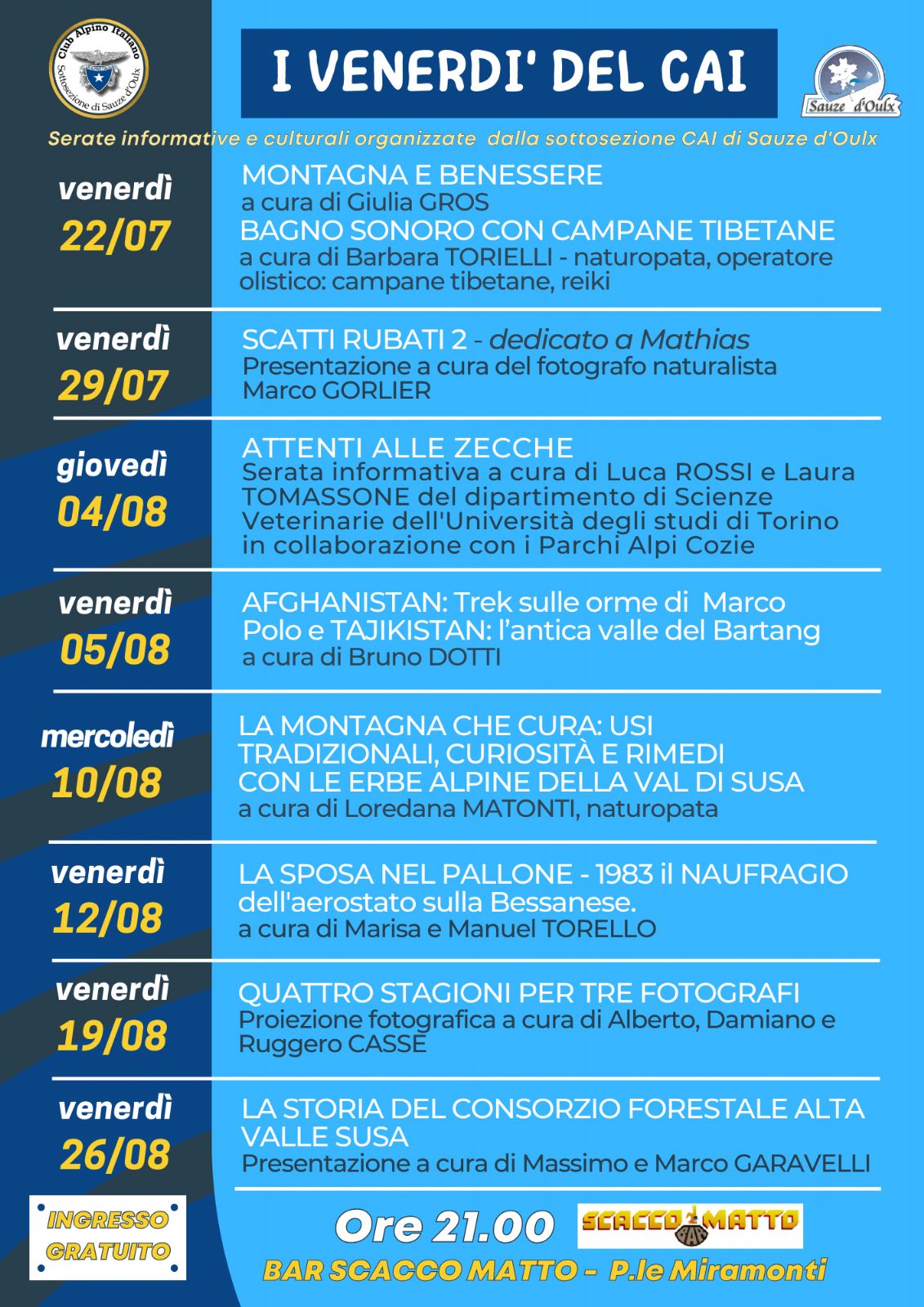 Club Alpino Italiano
Sottosezione di Sauze d'Oulx

I VENERDI' DEL CAI

Sauze d'Oulx

Serate informative e culturali organizzate dalla sottosezione CAI di Sauze d'Oulx

venerdì
22/07

MONTAGNA E BENESSERE
a cura di Giulia GROS
BAGNO SONORO CON CAMPANE TIBETANE
a cura di Barbara TORIELLI - naturopata, operatore olistico: campane tibetane, reiki

venerdì
29/07

SCATTI RUBATI 2 - dedicato a Mathias
Presentazione a cura del fotografo naturalista Marco GORLIER

giovedì
04/08

ATTENTI ALLE ZECCHE
Serata informativa a cura di Luca ROSSI e Laura TOMASSONE del dipartimento di Scienze Veterinarie dell'Università degli studi di Torino in collaborazione con i Parchi Alpi Cozie

venerdì
05/08

AFGHANISTAN: Trek sulle orme di Marco Polo e TAJIKISTAN: l'antica valle del Bartang
a cura di Bruno DOTTI

mercoledì
10/08

LA MONTAGNA CHE CURA: USI TRADIZIONALI, CURIOSITÀ E RIMEDI CON LE ERBE ALPINE DELLA VAL DI SUSA
a cura di Loredana MATONTI, naturopata

venerdì
12/08

LA SPOSA NEL PALLONE - 1983 il NAUFRAGIO dell'aerostato sulla Bessanese.
a cura di Marisa e Manuel TORELLO

venerdì
19/08

QUATTRO STAGIONI PER TRE FOTOGRAFI
Proiezione fotografica a cura di Alberto, Damiano e Ruggero CASSE

venerdì
26/08

LA STORIA DEL CONSORZIO FORESTALE ALTA VALLE SUSA
Presentazione a cura di Massimo e Marco GARAVELLI

INGRESSO GRATUITO

Ore 21.00

SCACCO MATTO
BAR

BAR SCACCO MATTO - P.le Miramonti